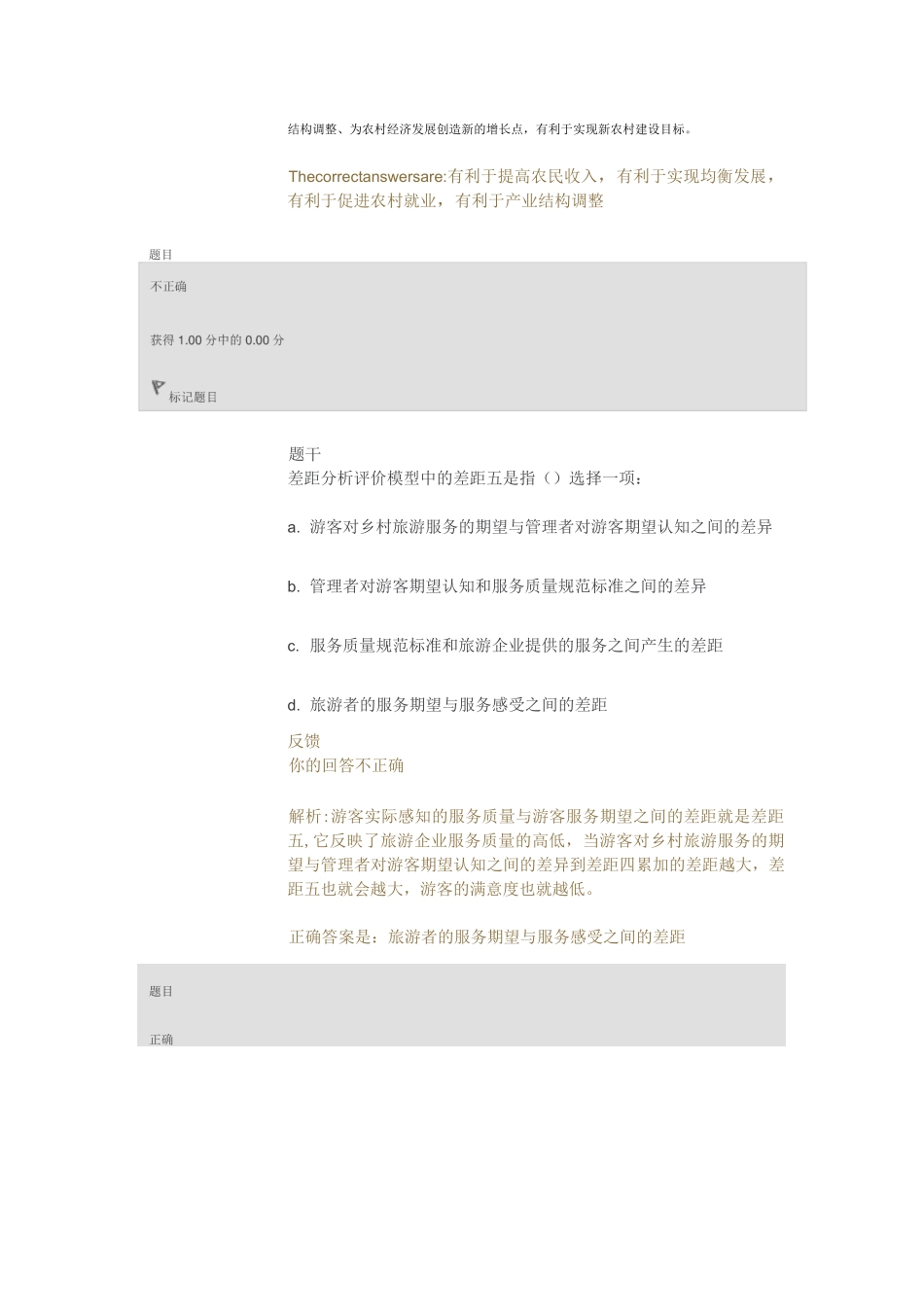 结构调整、为农村经济发展创造新的增长点，有利于实现新农村建设目标。

Thecorrectanswersare:有利于提高农民收入，有利于实现均衡发展，有利于促进农村就业，有利于产业结构调整

题目

不正确

获得 1.00 分中的 0.00 分

标记题目

题干
差距分析评价模型中的差距五是指（）选择一项：

a. 游客对乡村旅游服务的期望与管理者对游客期望认知之间的差异

b. 管理者对游客期望认知和服务质量规范标准之间的差异

c. 服务质量规范标准和旅游企业提供的服务之间产生的差距

d. 旅游者的服务期望与服务感受之间的差距

反馈
你的回答不正确

解析:游客实际感知的服务质量与游客服务期望之间的差距就是差距五,它反映了旅游企业服务质量的高低，当游客对乡村旅游服务的期望与管理者对游客期望认知之间的差异到差距四累加的差距越大，差距五也就会越大，游客的满意度也就越低。

正确答案是：旅游者的服务期望与服务感受之间的差距

题目

正确